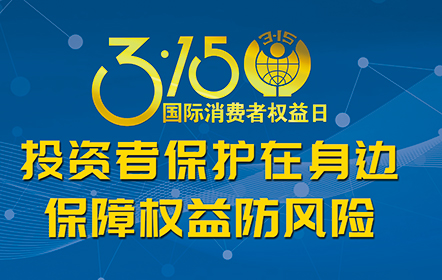 3·15
3·15
国际消费者权益日

投资者保护在身边
保障权益防风险